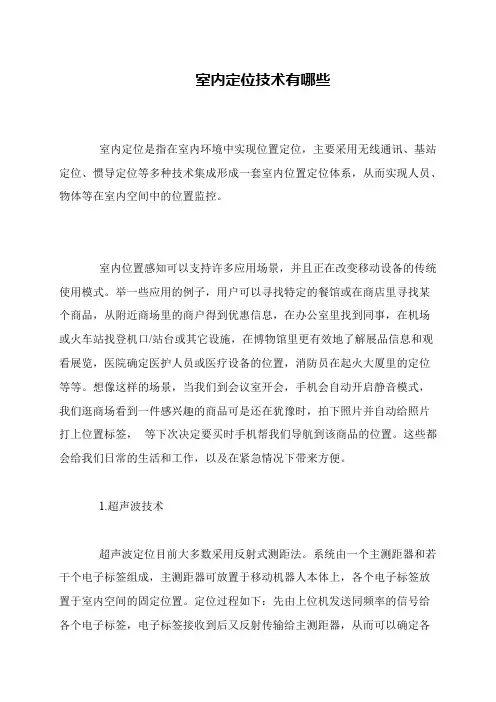 室内定位技术有哪些

室内定位是指在室内环境中实现位置定位，主要采用无线通讯、基站定位、惯导定位等多种技术集成形成一套室内位置定位体系，从而实现人员、物体等在室内空间中的位置监控。

室内位置感知可以支持许多应用场景，并且正在改变移动设备的传统使用模式。举一些应用的例子，用户可以寻找特定的餐馆或在商店里寻找某个商品，从附近商场里的商户得到优惠信息，在办公室里找到同事，在机场或火车站找登机口/站台或其它设施，在博物馆里更有效地了解展品信息和观看展览，医院确定医护人员或医疗设备的位置，消防员在起火大厦里的定位等等。想像这样的场景，当我们到会议室开会，手机会自动开启静音模式，我们逛商场看到一件感兴趣的商品可是还在犹豫时，拍下照片并自动给照片打上位置标签， 等下次决定要买时手机帮我们导航到该商品的位置。这些都会给我们日常的生活和工作，以及在紧急情况下带来方便。

1.超声波技术

超声波定位目前大多数采用反射式测距法。系统由一个主测距器和若干个电子标签组成，主测距器可放置于移动机器人本体上，各个电子标签放置于室内空间的固定位置。定位过程如下：先由上位机发送同频率的信号给各个电子标签，电子标签接收到后又反射传输给主测距器，从而可以确定各